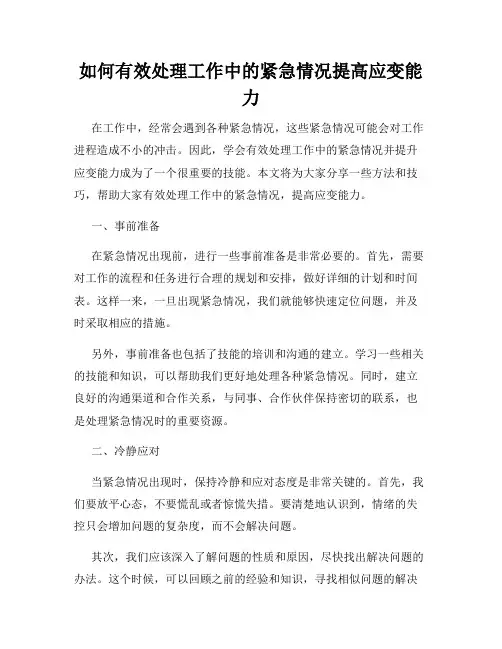 如何有效处理工作中的紧急情况提高应变能力

在工作中，经常会遇到各种紧急情况，这些紧急情况可能会对工作进程造成不小的冲击。因此，学会有效处理工作中的紧急情况并提升应变能力成为了一个很重要的技能。本文将为大家分享一些方法和技巧，帮助大家有效处理工作中的紧急情况，提高应变能力。

一、事前准备

在紧急情况出现前，进行一些事前准备是非常必要的。首先，需要对工作的流程和任务进行合理的规划和安排，做好详细的计划和时间表。这样一来，一旦出现紧急情况，我们就能够快速定位问题，并及时采取相应的措施。

另外，事前准备也包括了技能的培训和沟通的建立。学习一些相关的技能和知识，可以帮助我们更好地处理各种紧急情况。同时，建立良好的沟通渠道和合作关系，与同事、合作伙伴保持密切的联系，也是处理紧急情况时的重要资源。

二、冷静应对

当紧急情况出现时，保持冷静和应对态度是非常关键的。首先，我们要放平心态，不要慌乱或者惊慌失措。要清楚地认识到，情绪的失控只会增加问题的复杂度，而不会解决问题。

其次，我们应该深入了解问题的性质和原因，尽快找出解决问题的办法。这个时候，可以回顾之前的经验和知识，寻找相似问题的解决